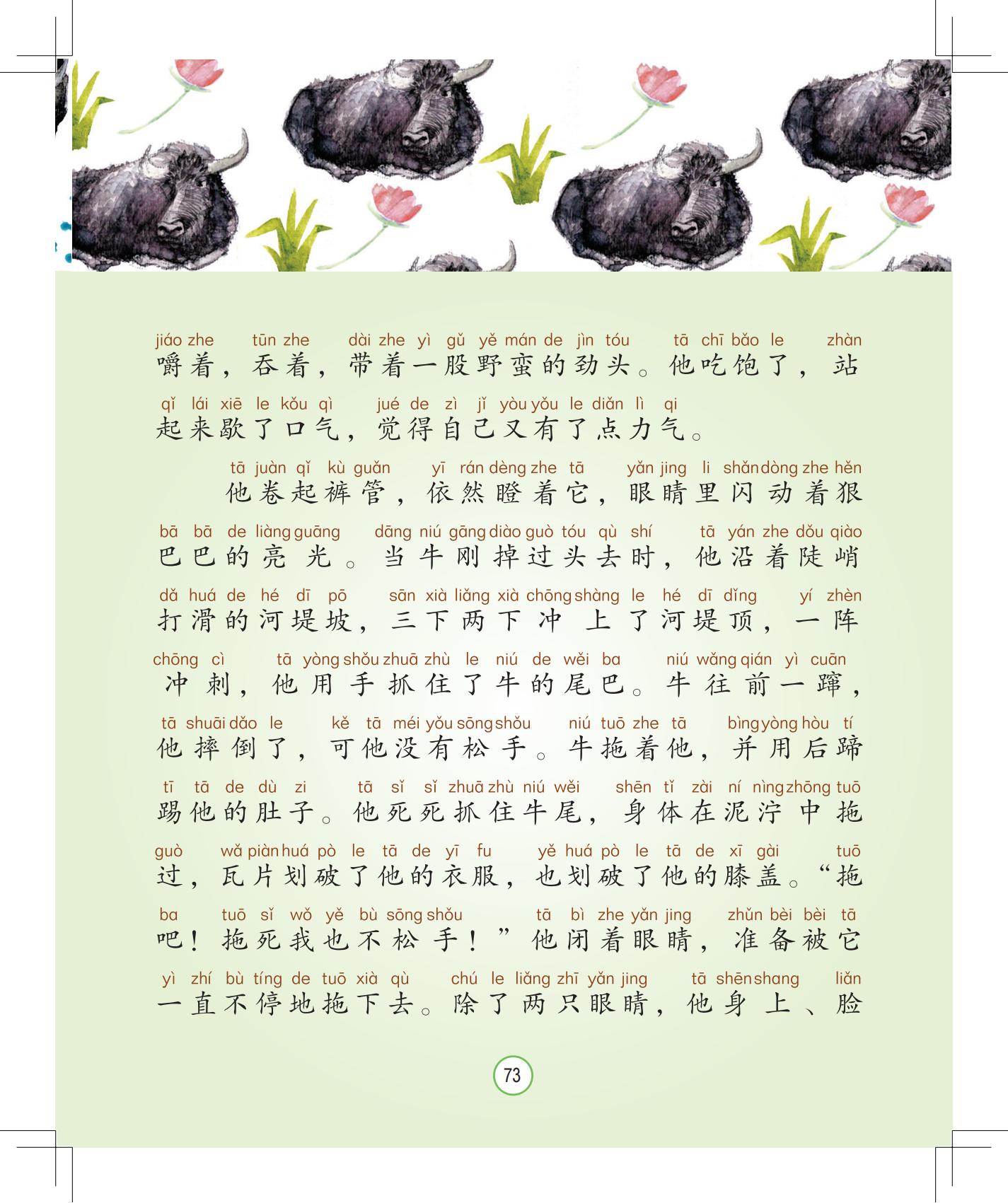 jiáo zhe tūn zhe dài zhe yì gǔ yě mán de jìn tóu tā chī bǎo le zhàn
嚼着，吞着，带着一股野蛮的劲头。他吃饱了，站
qǐ lái xiē le kǒu qì jué de zì jǐ yòu yǒu le diǎn lì qi
起来歇了口气，觉得自己又有了点力气。

tā juàn qǐ kù guǎn yī rán dèng zhe tā yǎn jing li shǎn dòng zhe hěn
他卷起裤管，依然瞪着它，眼睛里闪动着狠
bā bā de liàng guāng dāng niú gāng diào guò tóu qù shí tā yán zhe dǒu qiào
巴巴的亮光。当牛刚掉过头去时，他沿着陡峭
dǎ huá de hé dī pō sān xià liǎng xià chōng shàng le hé dī dǐng yí zhèn
打滑的河堤坡，三下两下冲上了河堤顶，一阵
chōng cì tā yòng shǒu zhuā zhù le niú de wěi ba niú wǎng qián yì cuān
冲刺，他用手抓住了牛的尾巴。牛往前一蹿，
tā shuāi dǎo le kě tā méi yǒu sōng shǒu niú tuō zhe tā bìng yòng hòu tí
他摔倒了，可他没有松手。牛拖着他，并用后蹄
tī tā de dù zi tā sǐ sǐ zhuā zhù niú wěi shēn tǐ zài ní nìng zhōng tuō
踢他的肚子。他死死抓住牛尾，身体在泥泞中拖
guò wǎ piàn huá pò le tā de yī fu yě huá pò le tā de xī gài tuō
过，瓦片划破了他的衣服，也划破了他的膝盖。“拖
ba tuō sǐ wǒ yě bù sōng shǒu tā bì zhe yǎn jing zhǔn bèi bèi tā
吧！拖死我也不松手！”他闭着眼睛，准备被它
yì zhí bù tíng de tuō xià qù chú le liǎng zhī yǎn jing tā shēn shang liǎn
一直不停地拖下去。除了两只眼睛，他身上、脸

73